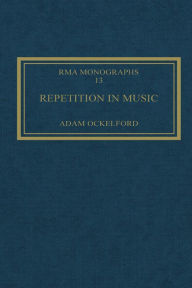 RMA MONOGRAPHS
13

REPETITION IN MUSIC

ADAM OCKELFORD